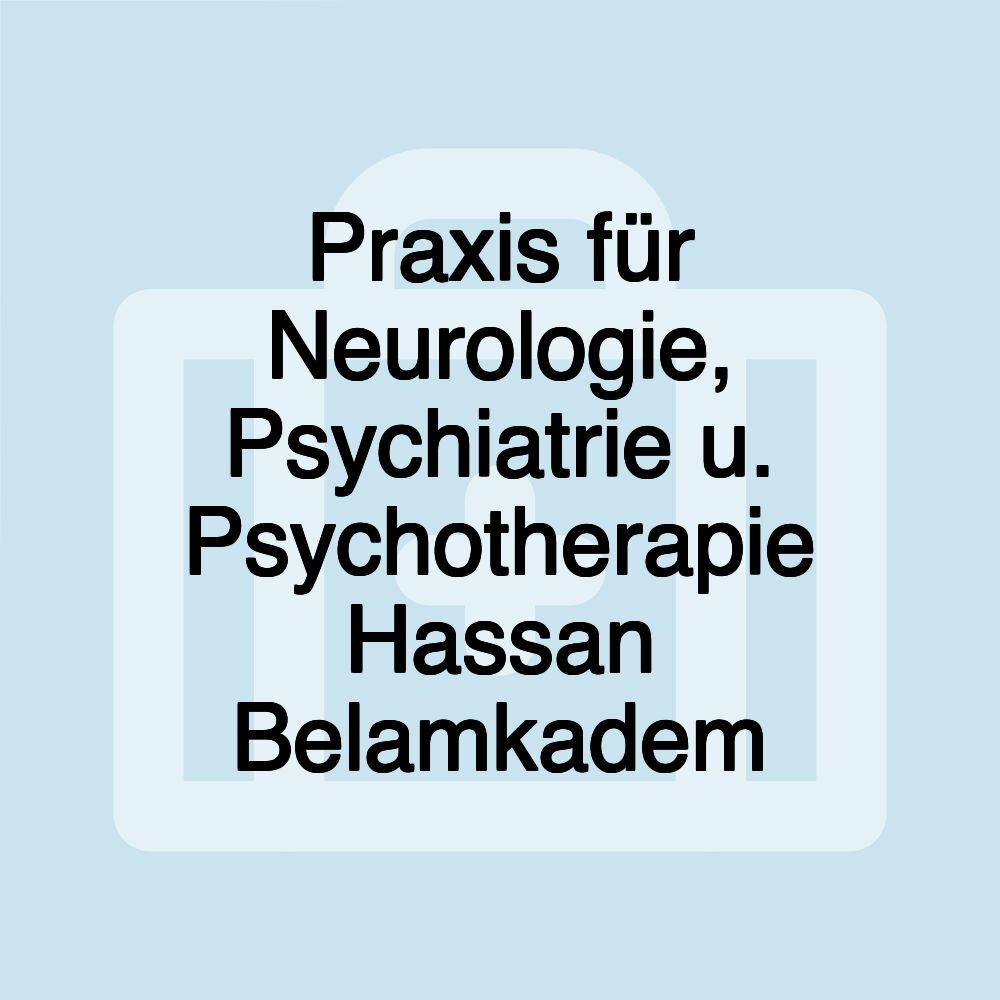 Praxis für Neurologie, Psychiatrie u. Psychotherapie Hassan Belamkadem